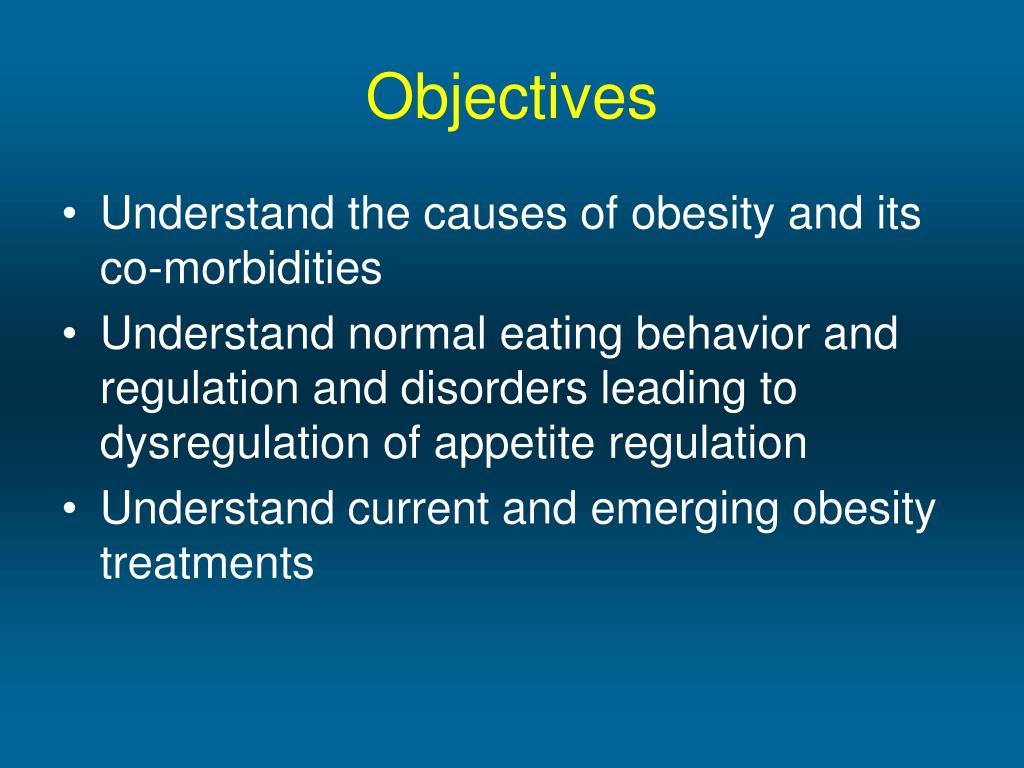 Objectives

• Understand the causes of obesity and its co-morbidities
• Understand normal eating behavior and regulation and disorders leading to dysregulation of appetite regulation
• Understand current and emerging obesity treatments